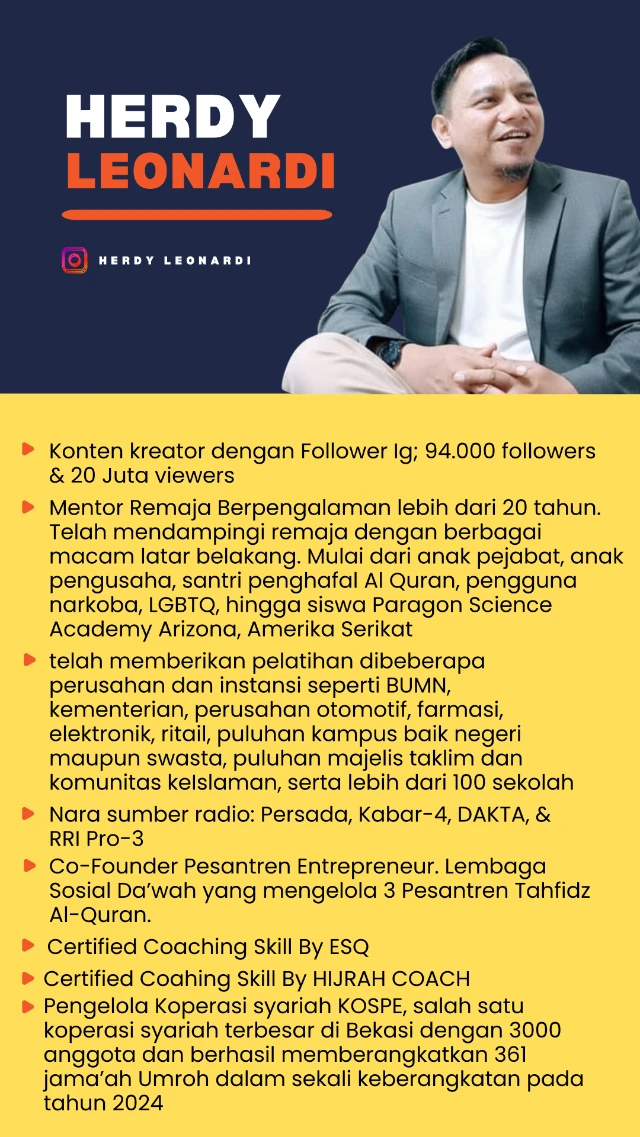 HERDY
LEONARDI

HERDY LEONARDI

Konten kreator dengan Follower Ig; 94.000 followers & 20 Juta viewers

Mentor Remaja Berpengalaman lebih dari 20 tahun. Telah mendampingi remaja dengan berbagai macam latar belakang. Mulai dari anak pejabat, anak pengusaha, santri penghafal Al Quran, pengguna narkoba, LGBTQ, hingga siswa Paragon Science Academy Arizona, Amerika Serikat

telah memberikan pelatihan dibeberapa perusahan dan instansi seperti BUMN, kementerian, perusahan otomotif, farmasi, elektronik, ritail, puluhan kampus baik negeri maupun swasta, puluhan majelis taklim dan komunitas keIslaman, serta lebih dari 100 sekolah

Nara sumber radio: Persada, Kabar-4, DAKTA, & RRI Pro-3

Co-Founder Pesantren Entrepreneur. Lembaga Sosial Da'wah yang mengelola 3 Pesantren Tahfidz Al-Quran.

Certified Coaching Skill By ESQ

Certified Coahing Skill By HIJRAH COACH

Pengelola Koperasi syariah KOSPE, salah satu koperasi syariah terbesar di Bekasi dengan 3000 anggota dan berhasil memberangkatkan 361 jama'ah Umroh dalam sekali keberangkatan pada tahun 2024